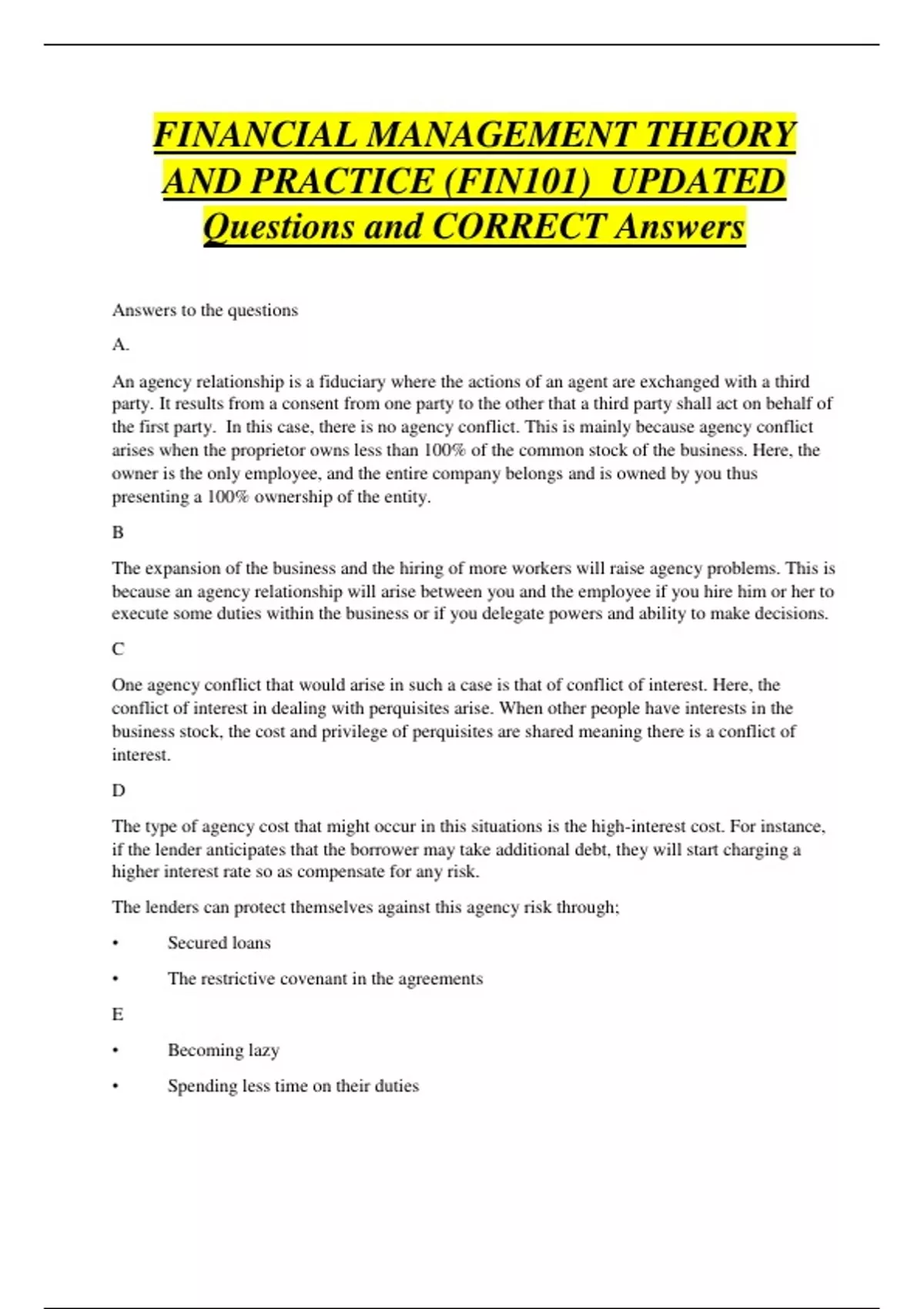 FINANCIAL MANAGEMENT THEORY AND PRACTICE (FIN101) UPDATED Questions and CORRECT Answers

Answers to the questions

A.

An agency relationship is a fiduciary where the actions of an agent are exchanged with a third party. It results from a consent from one party to the other that a third party shall act on behalf of the first party. In this case, there is no agency conflict. This is mainly because agency conflict arises when the proprietor owns less than 100% of the common stock of the business. Here, the owner is the only employee, and the entire company belongs and is owned by you thus presenting a 100% ownership of the entity.

B

The expansion of the business and the hiring of more workers will raise agency problems. This is because an agency relationship will arise between you and the employee if you hire him or her to execute some duties within the business or if you delegate powers and ability to make decisions.

C

One agency conflict that would arise in such a case is that of conflict of interest. Here, the conflict of interest in dealing with perquisites arise. When other people have interests in the business stock, the cost and privilege of perquisites are shared meaning there is a conflict of interest.

D

The type of agency cost that might occur in this situations is the high-interest cost. For instance, if the lender anticipates that the borrower may take additional debt, they will start charging a higher interest rate so as compensate for any risk.

The lenders can protect themselves against this agency risk through;

• Secured loans

• The restrictive covenant in the agreements

E

• Becoming lazy

• Spending less time on their duties